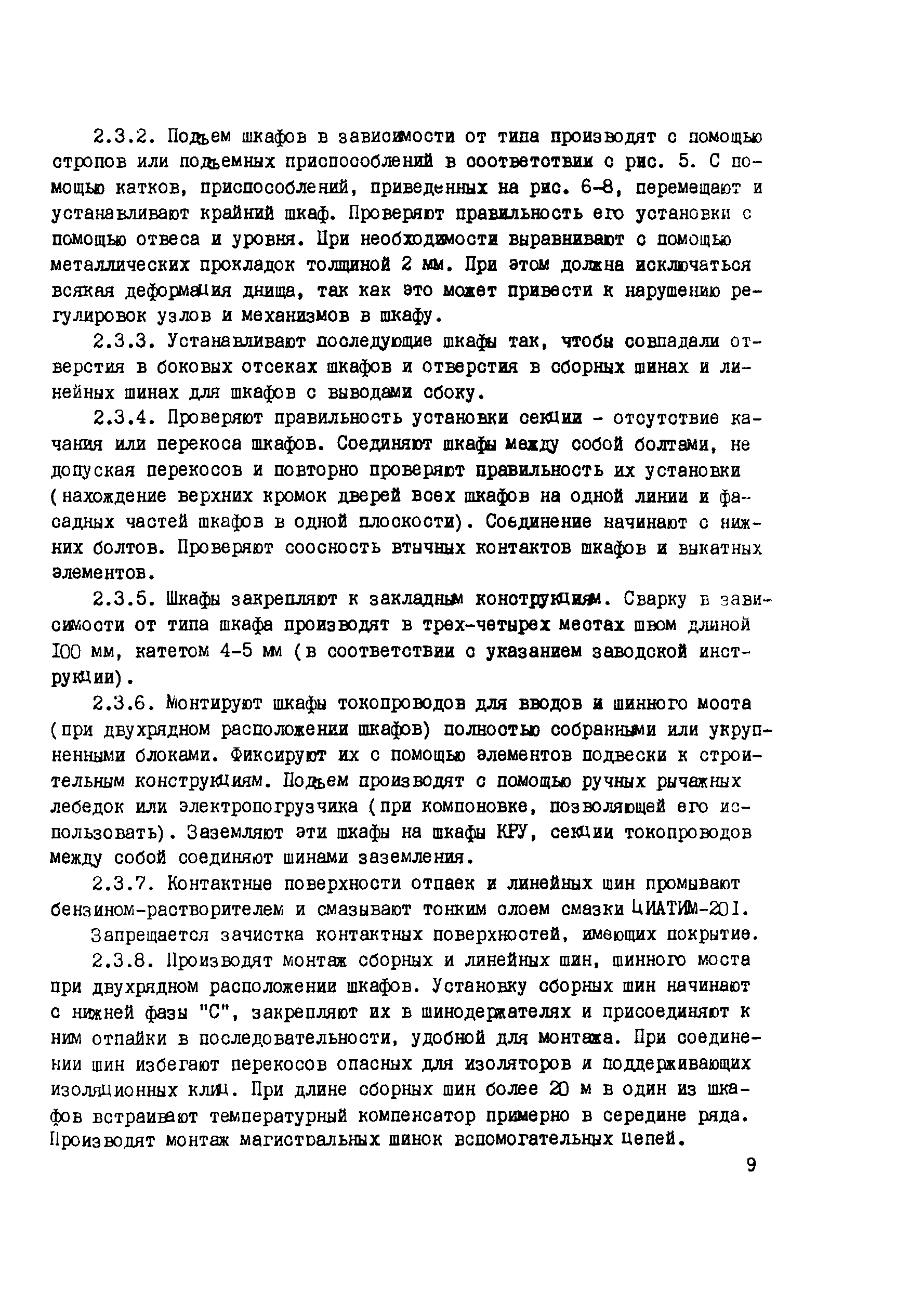 2.3.2. Подъем шкафов в зависимости от типа производят с помощью стропов или подъемных приспособлений в соответствии с рис. 5. С помощью катков, приспособлений, приведенных на рис. 6-8, перемещают и устанавливают крайний шкаф. Проверяют правильность его установки с помощью отвеса и уровня. При необходимости выравнивают с помощью металлических прокладок толщиной 2 мм. При этом должна исключаться всякая деформация днища, так как это может привести к нарушению регулировок узлов и механизмов в шкафу.

2.3.3. Устанавливают последующие шкафы так, чтобы совпадали отверстия в боковых отсеках шкафов и отверстия в сборных шинах и линейных шинах для шкафов с выводами сбоку.

2.3.4. Проверяют правильность установки секции - отсутствие качания или перекоса шкафов. Соединяют шкафы между собой болтами, не допуская перекосов и повторно проверяют правильность их установки (нахождение верхних кромок дверей всех шкафов на одной линии и фасадных частей шкафов в одной плоскости). Соединение начинают с нижних болтов. Проверяют соосность втычных контактов шкафов и выкатных элементов.

2.3.5. Шкафы закрепляют к закладным конструкциям. Сварку в зависимости от типа шкафа производят в трех-четырех местах швом длиной 100 мм, катетом 4-5 мм (в соответствии с указанием заводской инструкции).

2.3.6. Монтируют шкафы токопроводов для вводов и шинного моста (при двухрядном расположении шкафов) полностью собранными или укрупненными блоками. Фиксируют их с помощью элементов подвески к строительным конструкциям. Подъем производят с помощью ручных рычажных лебедок или электропогрузчика (при компоновке, позволяющей его использовать). Заземляют эти шкафы на шкафы КРУ, секции токопроводов между собой соединяют шинами заземления.

2.3.7. Контактные поверхности отпаек и линейных шин промывают бензином-растворителем и смазывают тонким слоем смазки ЦИАТИМ-201.

Запрещается зачистка контактных поверхностей, имеющих покрытие.

2.3.8. Производят монтаж сборных и линейных шин, шинного моста при двухрядном расположении шкафов. Установку сборных шин начинают с нижней фазы "С", закрепляют их в шинодержателях и присоединяют к ним отпайки в последовательности, удобной для монтажа. При соединении шин избегают перекосов опасных для изоляторов и поддерживающих изоляционных клиц. При длине сборных шин более 20 м в один из шкафов встраивают температурный компенсатор примерно в середине ряда. Производят монтаж магистральных шинок вспомогательных цепей.

9